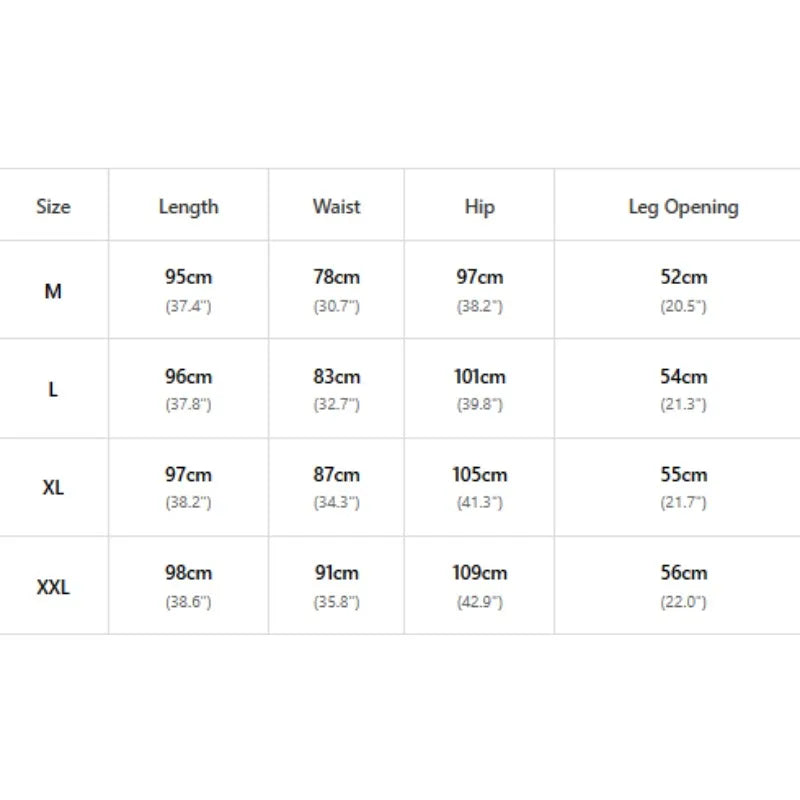 | Size | Length | Waist | Hip | Leg Opening |
|---|---|---|---|---|
| M | 95cm (37.4") | 78cm (30.7") | 97cm (38.2") | 52cm (20.5") |
| L | 96cm (37.8") | 83cm (32.7") | 101cm (39.8") | 54cm (21.3") |
| XL | 97cm (38.2") | 87cm (34.3") | 105cm (41.3") | 55cm (21.7") |
| XXL | 98cm (38.6") | 91cm (35.8") | 109cm (42.9") | 56cm (22.0") |